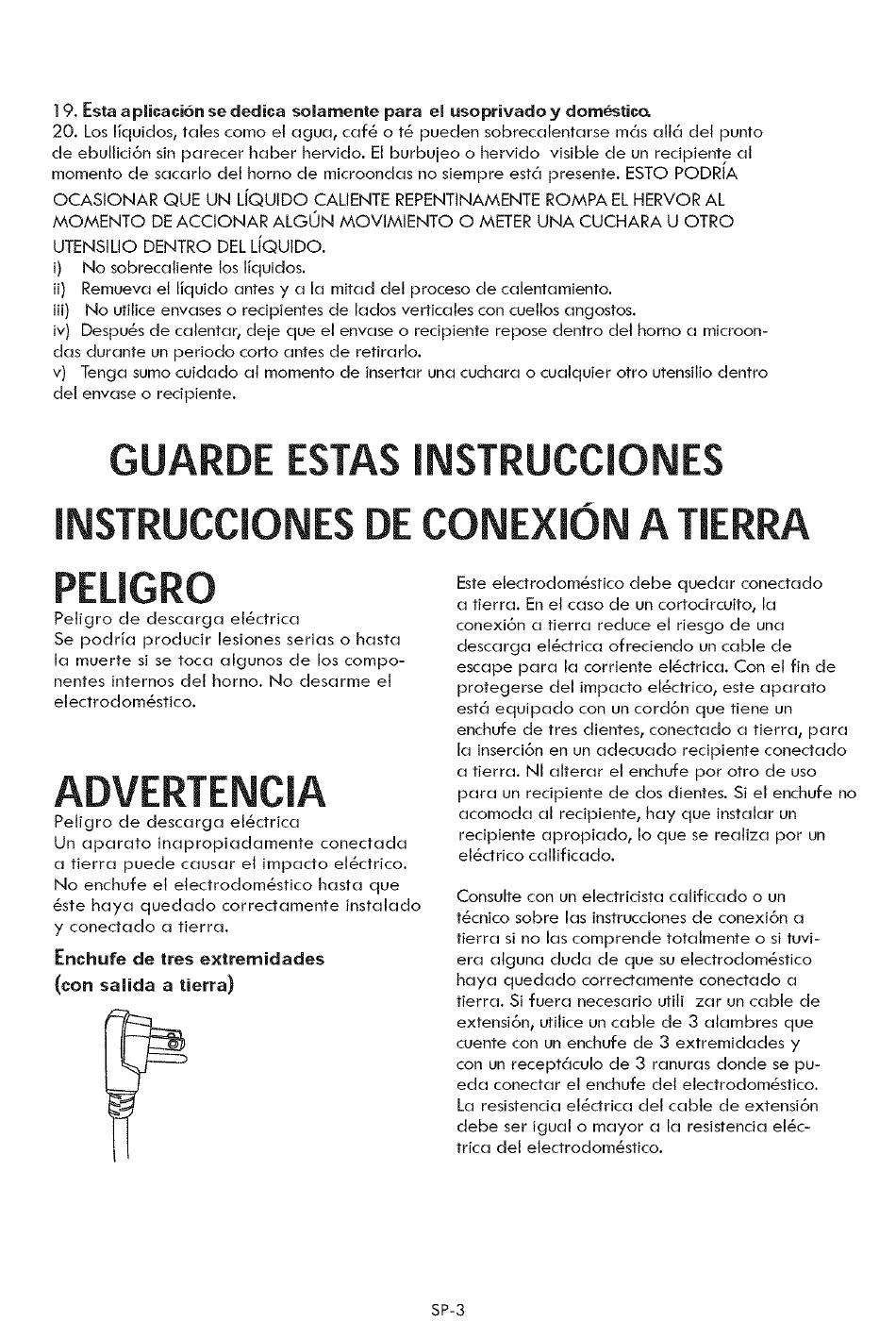 19. Esta aplicación se dedica solamente para el usoprivado y doméstico.
20. Los líquidos, tales como el agua, café o té pueden sobrecalentarse más allá del punto de ebullición sin parecer haber hervido. El burbujeo o hervido visible de un recipiente al momento de sacarlo del horno de microondas no siempre está presente. ESTO PODRÍA OCASIONAR QUE UN LÍQUIDO CALIENTE REPENTINAMENTE ROMPA EL HERVOR AL MOMENTO DE ACCIONAR ALGÚN MOVIMIENTO O METER UNA CUCHARA U OTRO UTENSILIO DENTRO DEL LÍQUIDO.
i) No sobrecaliente los líquidos.
ii) Remueva el líquido antes y a la mitad del proceso de calentamiento.
iii) No utilice envases o recipientes de lados verticales con cuellos angostos.
iv) Después de calentar, deje que el envase o recipiente repose dentro del horno a microondas durante un periodo corto antes de retirarlo.
v) Tenga sumo cuidado al momento de insertar una cuchara o cualquier otro utensilio dentro del envase o recipiente.

GUARDE ESTAS INSTRUCCIONES

INSTRUCCIONES DE CONEXIÓN A TIERRA

PELIGRO
Peligro de descarga eléctrica
Se podría producir lesiones serias o hasta la muerte si se toca algunos de los componentes internos del horno. No desarme el electrodoméstico.

ADVERTENCIA
Peligro de descarga eléctrica
Un aparato inapropiadamente conectada a tierra puede causar el impacto eléctrico. No enchufe el electrodoméstico hasta que éste haya quedado correctamente instalado y conectado a tierra.

Enchufe de tres extremidades (con salida a tierra)

Este electrodoméstico debe quedar conectado a tierra. En el caso de un cortocircuito, la conexión a tierra reduce el riesgo de una descarga eléctrica ofreciendo un cable de escape para la corriente eléctrica. Con el fin de protegerse del impacto eléctrico, este aparato está equipado con un cordón que tiene un enchufe de tres dientes, conectado a tierra, para la inserción en un adecuado recipiente conectado a tierra. NI alterar el enchufe por otro de uso para un recipiente de dos dientes. Si el enchufe no acomoda al recipiente, hay que instalar un recipiente apropiado, lo que se realiza por un eléctrico callificado.

Consulte con un electricista calificado o un técnico sobre las instrucciones de conexión a tierra si no las comprende totalmente o si tuviera alguna duda de que su electrodoméstico haya quedado correctamente conectado a tierra. Si fuera necesario utili zar un cable de extensión, utilice un cable de 3 alambres que cuente con un enchufe de 3 extremidades y con un receptáculo de 3 ranuras donde se pueda conectar el enchufe del electrodoméstico. La resistencia eléctrica del cable de extensión debe ser igual o mayor a la resistencia eléctrica del electrodoméstico.

SP-3